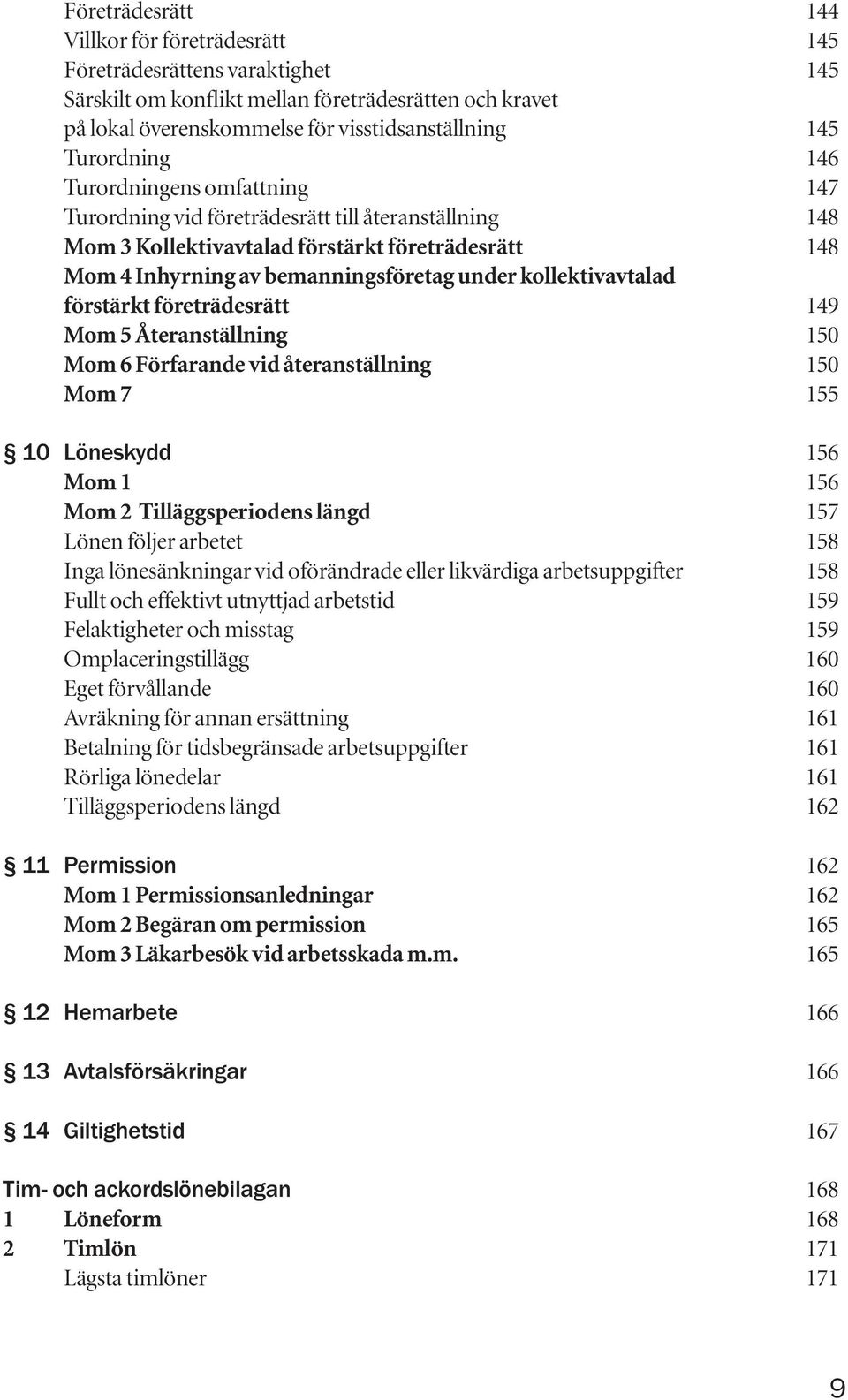 Företrädesrätt 144
Villkor för företrädesrätt 145
Företrädesrättens varaktighet 145
Särskilt om konflikt mellan företrädesrätten och kravet på lokal överenskommelse för visstidsanställning 145
Turordning 146
Turordningens omfattning 147
Turordning vid företrädesrätt till återanställning 148
Mom 3 Kollektivavtalad förstärkt företrädesrätt 148
Mom 4 Inhyrning av bemanningsföretag under kollektivavtalad förstärkt företrädesrätt 149
Mom 5 Återanställning 150
Mom 6 Förfarande vid återanställning 150
Mom 7 155

§ 10 Löneskydd 156
Mom 1 156
Mom 2 Tilläggsperiodens längd 157
Lönen följer arbetet 158
Inga lönesänkningar vid oförändrade eller likvärdiga arbetsuppgifter 158
Fullt och effektivt utnyttjad arbetstid 159
Felaktigheter och misstag 159
Omplaceringstillägg 160
Eget förvållande 160
Avräkning för annan ersättning 161
Betalning för tidsbegränsade arbetsuppgifter 161
Rörliga lönedelar 161
Tilläggsperiodens längd 162

§ 11 Permission 162
Mom 1 Permissionsanledningar 162
Mom 2 Begäran om permission 165
Mom 3 Läkarbesök vid arbetsskada m.m. 165

§ 12 Hemarbete 166

§ 13 Avtalsförsäkringar 166

§ 14 Giltighetstid 167

Tim- och ackordslönebilagan 168
1 Löneform 168
2 Timlön 171
Lägsta timlöner 171

9